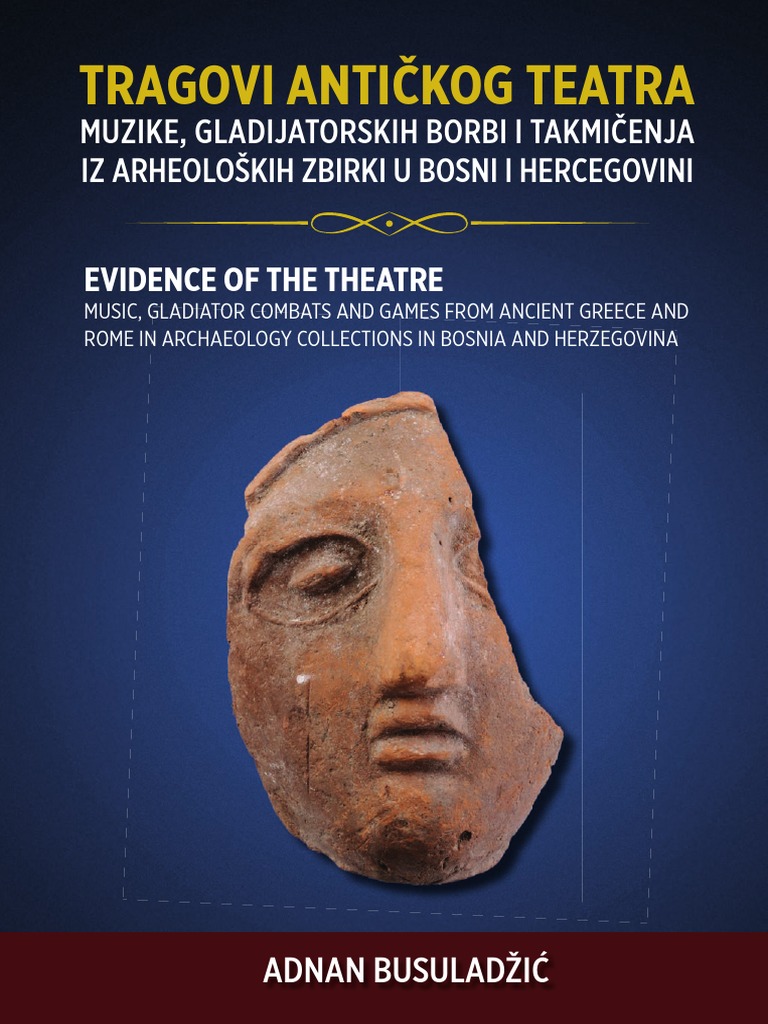 TRAGOVI ANTIČKOG TEATRA
MUZIKE, GLADIJATORSKIH BORBI I TAKMIČENJA
IZ ARHEOLOŠKIH ZBIRKI U BOSNI I HERCEGOVINI

EVIDENCE OF THE THEATRE
MUSIC, GLADIATOR COMBATS AND GAMES FROM ANCIENT GREECE AND ROME IN ARCHAEOLOGY COLLECTIONS IN BOSNIA AND HERZEGOVINA

ADNAN BUSULADŽIĆ